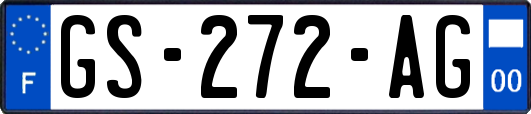 F
GS-272-AG
00